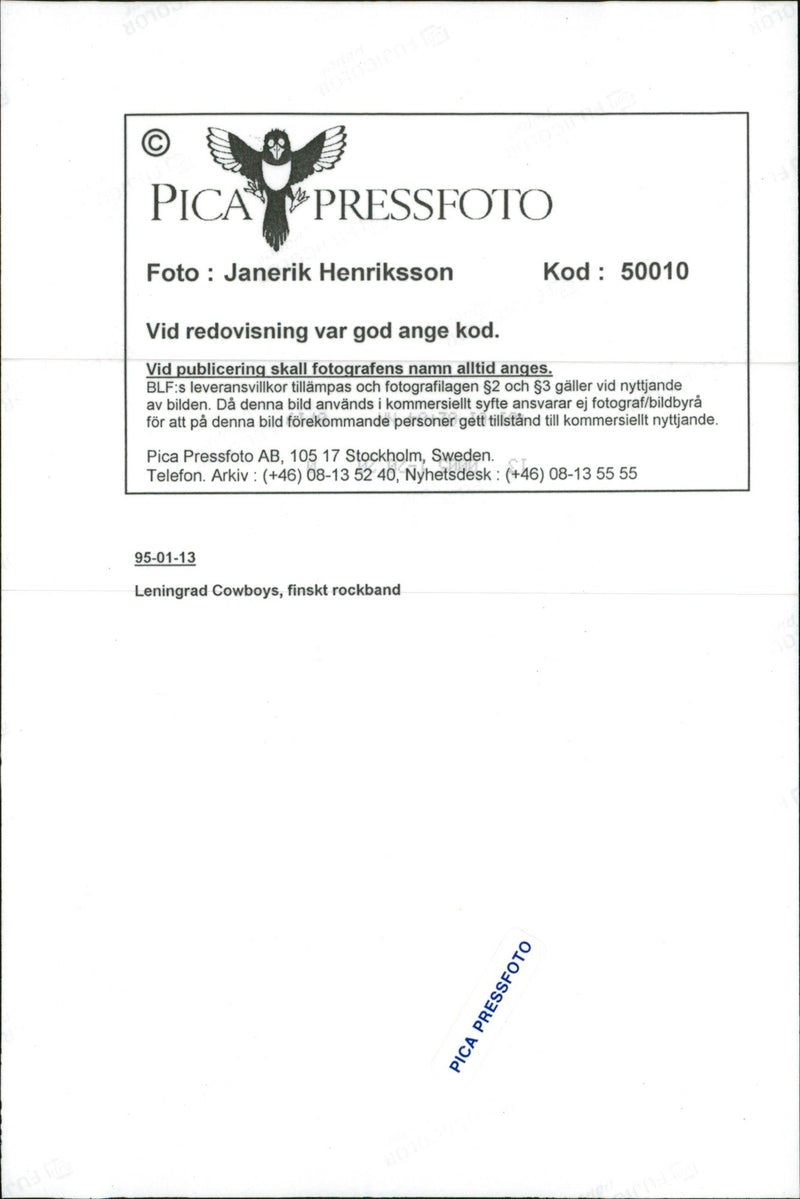 ©
PICA PRESSFOTO

Foto : Janerik Henriksson Kod : 50010

Vid redovisning var god ange kod.

Vid publicering skall fotografens namn alltid anges.
BLF:s leveransvillkor tillämpas och fotografilagen §2 och §3 gäller vid nyttjande av bilden. Då denna bild används i kommersiellt syfte ansvarar ej fotograf/bildbyrå för att på denna bild förekommande personer gett tillstånd till kommersiellt nyttjande.

Pica Pressfoto AB, 105 17 Stockholm, Sweden.
Telefon. Arkiv : (+46) 08-13 52 40, Nyhetsdesk : (+46) 08-13 55 55

95-01-13

Leningrad Cowboys, finskt rockband

PICA PRESSFOTO